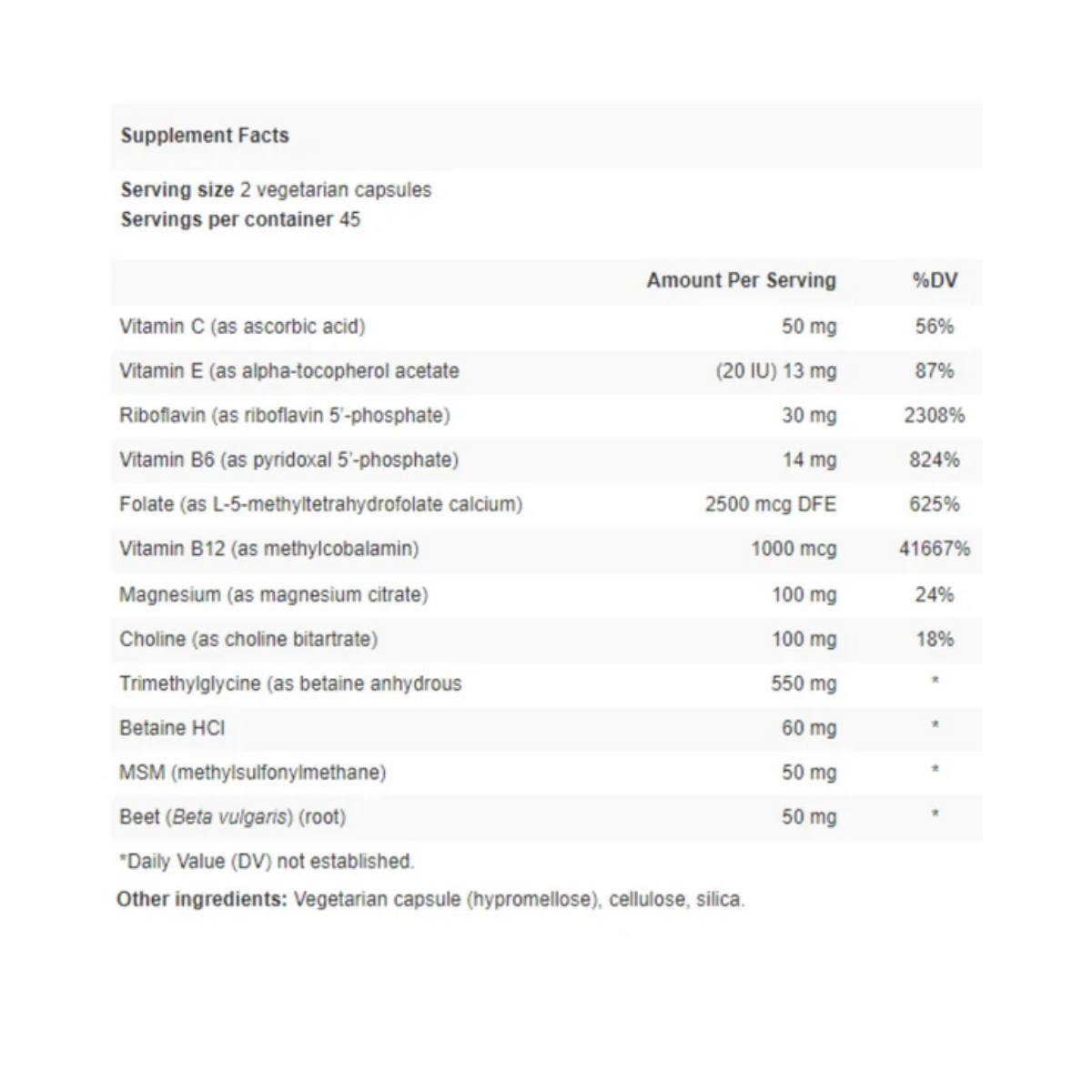 Supplement Facts

Serving size 2 vegetarian capsules
Servings per container 45

| | Amount Per Serving | %DV |
|---|---|---|
| Vitamin C (as ascorbic acid) | 50 mg | 56% |
| Vitamin E (as alpha-tocopherol acetate | (20 IU) 13 mg | 87% |
| Riboflavin (as riboflavin 5'-phosphate) | 30 mg | 2308% |
| Vitamin B6 (as pyridoxal 5'-phosphate) | 14 mg | 824% |
| Folate (as L-5-methyltetrahydrofolate calcium) | 2500 mcg DFE | 625% |
| Vitamin B12 (as methylcobalamin) | 1000 mcg | 41667% |
| Magnesium (as magnesium citrate) | 100 mg | 24% |
| Choline (as choline bitartrate) | 100 mg | 18% |
| Trimethylglycine (as betaine anhydrous | 550 mg | * |
| Betaine HCl | 60 mg | * |
| MSM (methylsulfonylmethane) | 50 mg | * |
| Beet (Beta vulgaris) (root) | 50 mg | * |

*Daily Value (DV) not established.

Other ingredients: Vegetarian capsule (hypromellose), cellulose, silica.